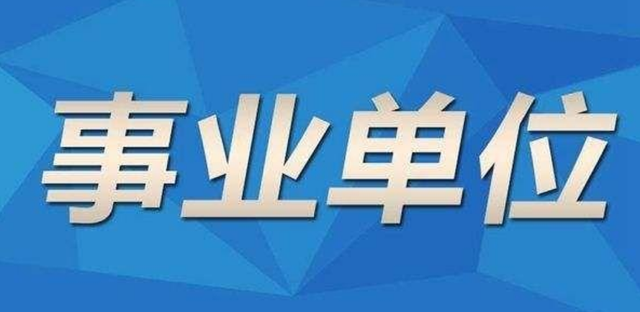 事业单位